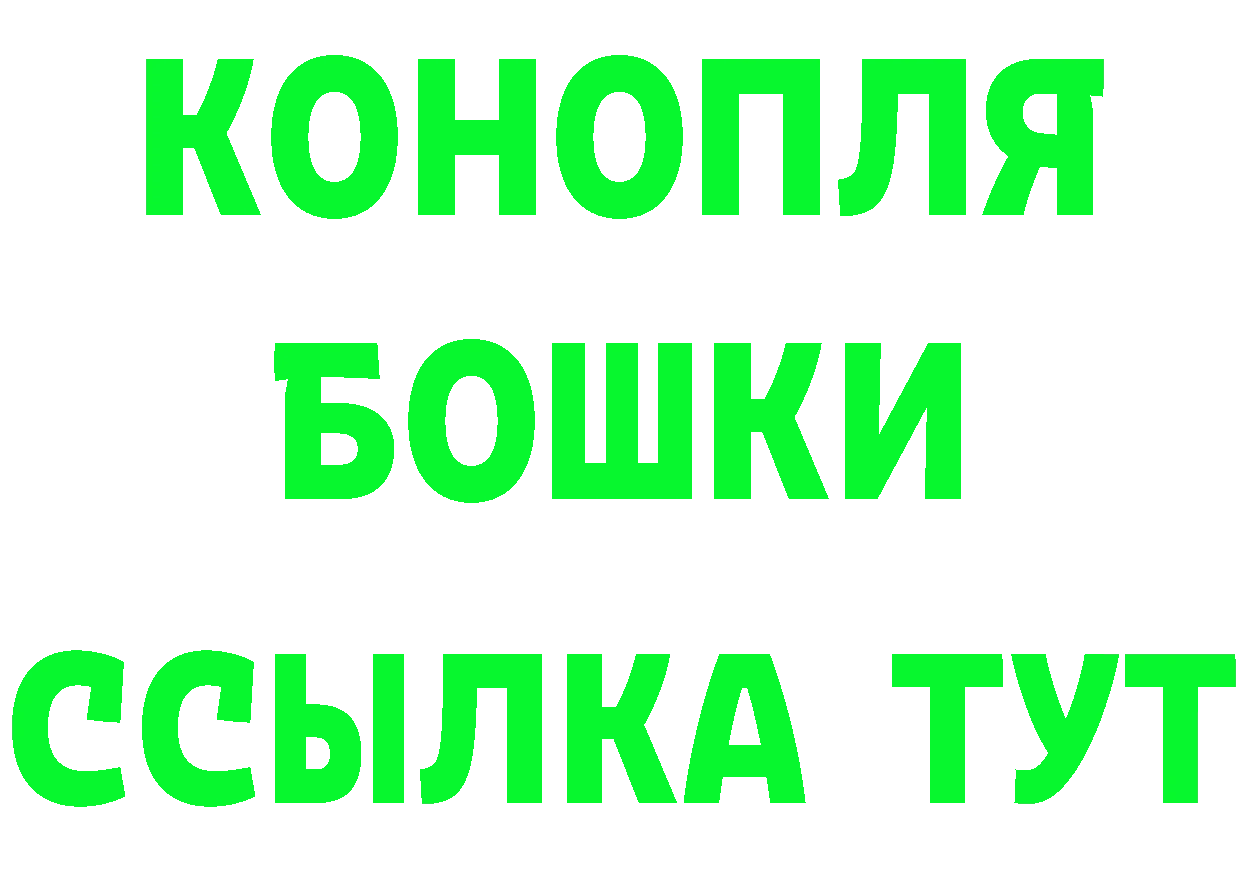 КОНОПЛЯ
БОШКИ
ССЫЛКА ТУТ